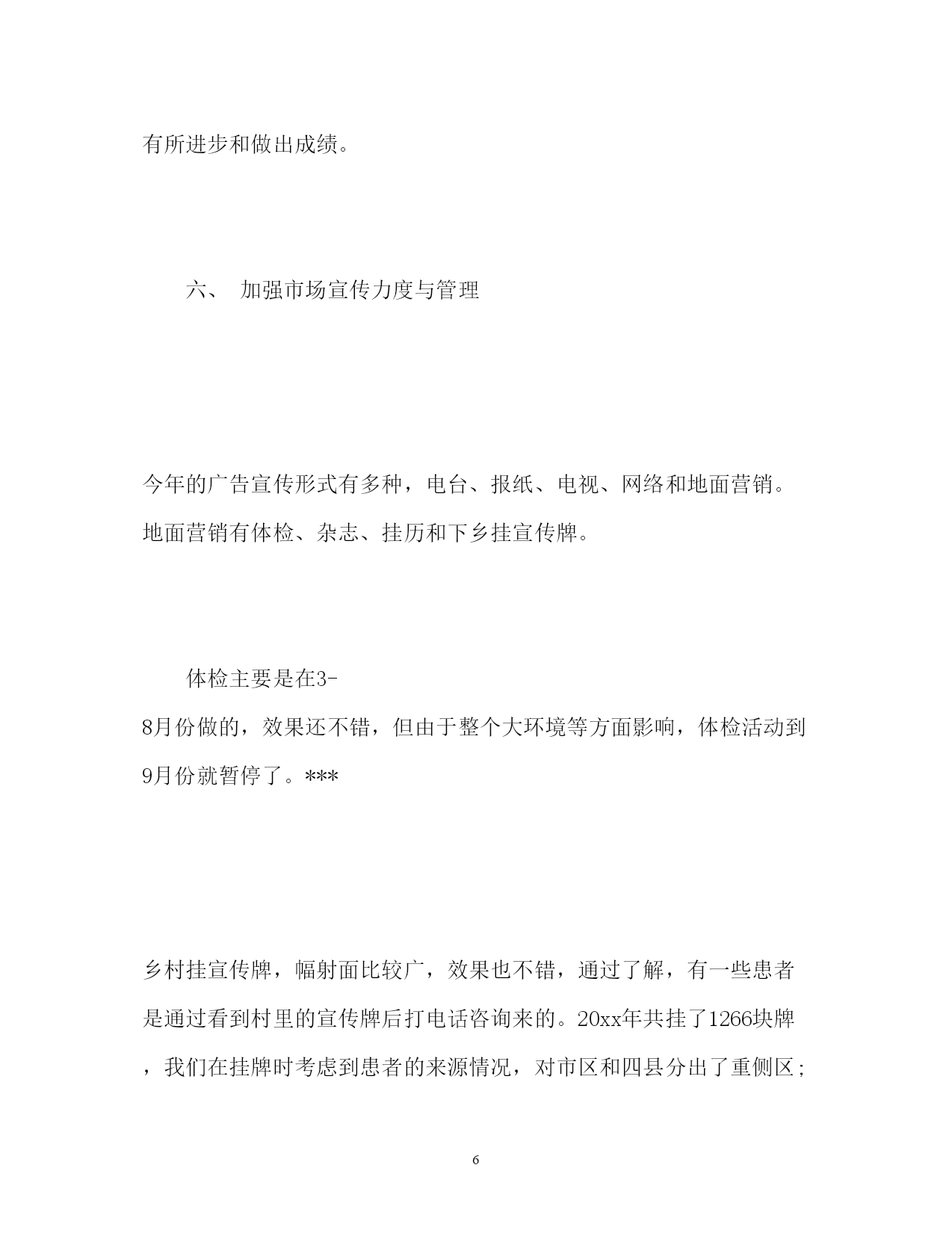 有所进步和做出成绩。

六、 加强市场宣传力度与管理

今年的广告宣传形式有多种，电台、报纸、电视、网络和地面营销。地面营销有体检、杂志、挂历和下乡挂宣传牌。

体检主要是在3-8月份做的，效果还不错，但由于整个大环境等方面影响，体检活动到9月份就暂停了。***

乡村挂宣传牌，幅射面比较广，效果也不错，通过了解，有一些患者是通过看到村里的宣传牌后打电话咨询来的。20xx年共挂了1266块牌，我们在挂牌时考虑到患者的来源情况，对市区和四县分出了重侧区；

6